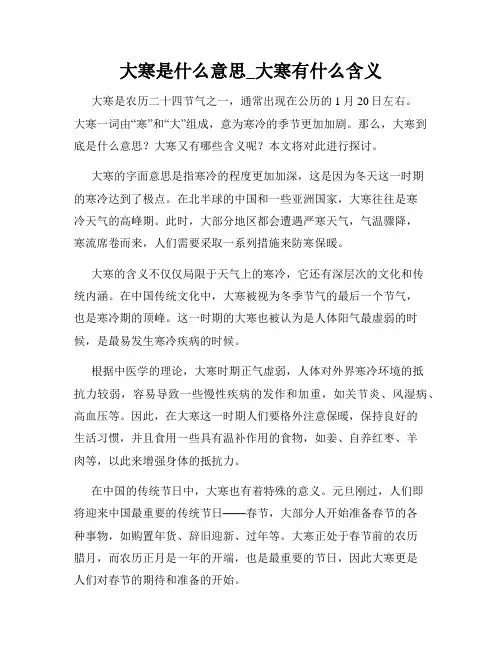 大寒是什么意思_大寒有什么含义

大寒是农历二十四节气之一，通常出现在公历的 1 月 20 日左右。大寒一词由“寒”和“大”组成，意为寒冷的季节更加加剧。那么，大寒到底是什么意思？大寒又有哪些含义呢？本文将对此进行探讨。

大寒的字面意思是指寒冷的程度更加加深，这是因为冬天这一时期的寒冷达到了极点。在北半球的中国和一些亚洲国家，大寒往往是寒冷天气的高峰期。此时，大部分地区都会遭遇严寒天气，气温骤降，寒流席卷而来，人们需要采取一系列措施来防寒保暖。

大寒的含义不仅仅局限于天气上的寒冷，它还有深层次的文化和传统内涵。在中国传统文化中，大寒被视为冬季节气的最后一个节气，也是寒冷期的顶峰。这一时期的大寒也被认为是人体阳气最虚弱的时候，是最易发生寒冷疾病的时候。

根据中医学的理论，大寒时期正气虚弱，人体对外界寒冷环境的抵抗力较弱，容易导致一些慢性疾病的发作和加重，如关节炎、风湿病、高血压等。因此，在大寒这一时期人们要格外注意保暖，保持良好的生活习惯，并且食用一些具有温补作用的食物，如姜、自养红枣、羊肉等，以此来增强身体的抵抗力。

在中国的传统节日中，大寒也有着特殊的意义。元旦刚过，人们即将迎来中国最重要的传统节日——春节，大部分人开始准备春节的各种事物，如购置年货、辞旧迎新、过年等。大寒正处于春节前的农历腊月，而农历正月是一年的开端，也是最重要的节日，因此大寒更是人们对春节的期待和准备的开始。